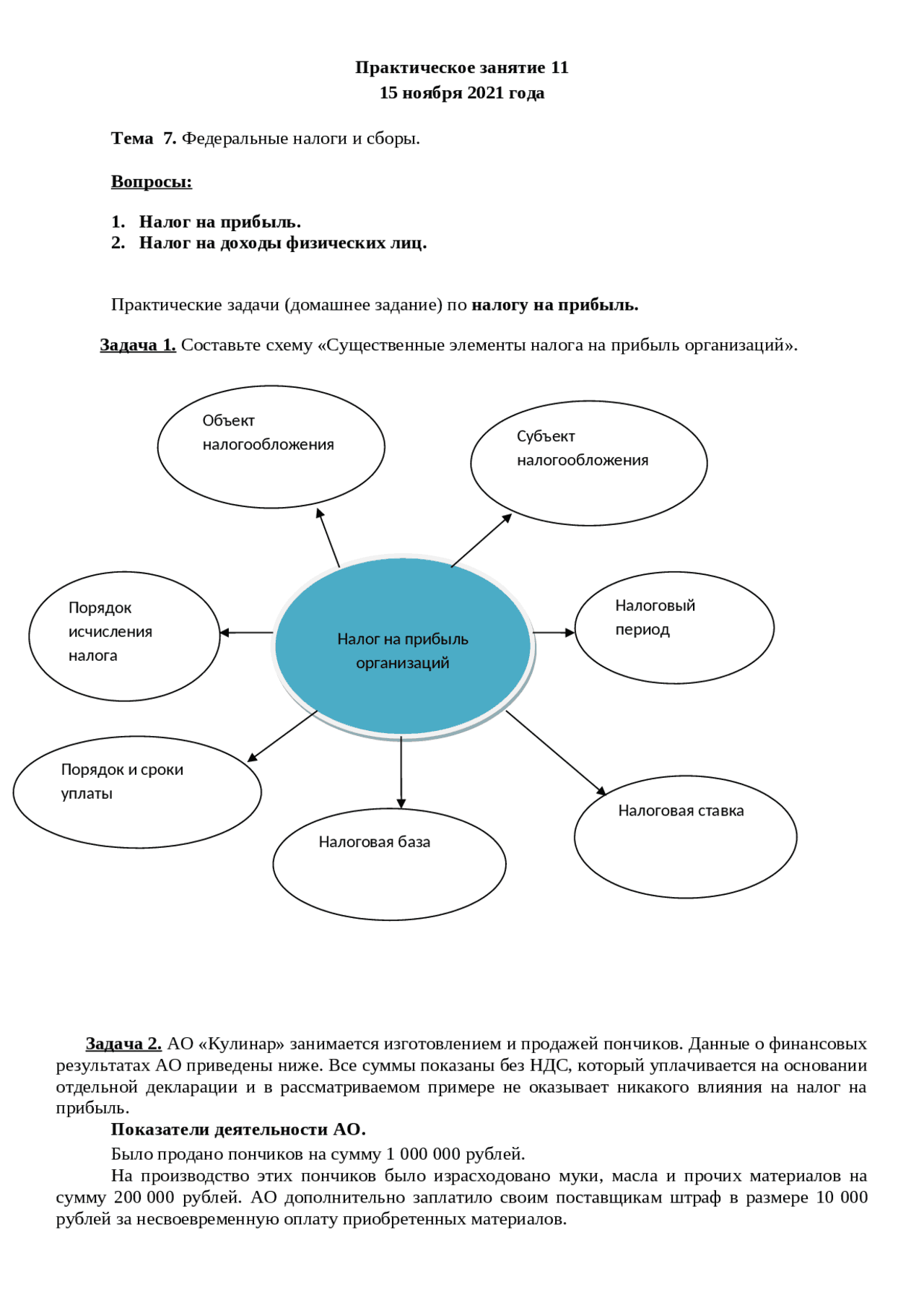 Практическое занятие 11
15 ноября 2021 года

Тема 7. Федеральные налоги и сборы.

Вопросы:

1. Налог на прибыль.
2. Налог на доходы физических лиц.

Практические задачи (домашнее задание) по налогу на прибыль.

Задача 1. Составьте схему «Существенные элементы налога на прибыль организаций».

Объект налогообложения

Субъект налогообложения

Порядок исчисления налога

Налог на прибыль организаций

Налоговый период

Порядок и сроки уплаты

Налоговая база

Налоговая ставка

Задача 2. АО «Кулинар» занимается изготовлением и продажей пончиков. Данные о финансовых результатах АО приведены ниже. Все суммы показаны без НДС, который уплачивается на основании отдельной декларации и в рассматриваемом примере не оказывает никакого влияния на налог на прибыль.

Показатели деятельности АО.

Было продано пончиков на сумму 1 000 000 рублей.

На производство этих пончиков было израсходовано муки, масла и прочих материалов на сумму 200 000 рублей. АО дополнительно заплатило своим поставщикам штраф в размере 10 000 рублей за несвоевременную оплату приобретенных материалов.